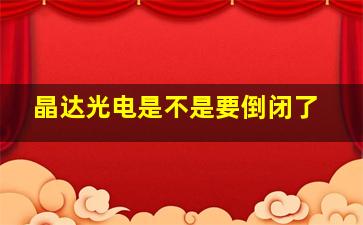 晶达光电是不是要倒闭了